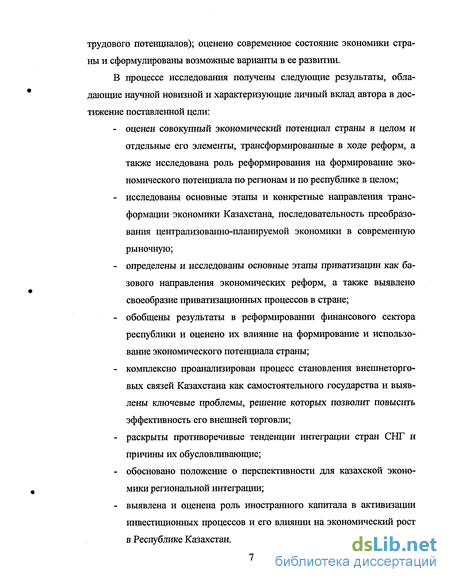 трудового потенциалов); оценено современное состояние экономики страны и сформулированы возможные варианты в ее развитии.

В процессе исследования получены следующие результаты, обладающие научной новизной и характеризующие личный вклад автора в достижение поставленной цели:

- оценен совокупный экономический потенциал страны в целом и отдельные его элементы, трансформированные в ходе реформ, а также исследована роль реформирования на формирование экономического потенциала по регионам и по республике в целом;

- исследованы основные этапы и конкретные направления трансформации экономики Казахстана, последовательность преобразования централизованно-планируемой экономики в современную рыночную;

- определены и исследованы основные этапы приватизации как базового направления экономических реформ, а также выявлено своеобразие приватизационных процессов в стране;

- обобщены результаты в реформировании финансового сектора республики и оценено их влияние на формирование и использование экономического потенциала страны;

- комплексно проанализирован процесс становления внешнеторговых связей Казахстана как самостоятельного государства и выявлены ключевые проблемы, решение которых позволит повысить эффективность его внешней торговли;

- раскрыты противоречивые тенденции интеграции стран СНГ и причины их обусловливающие;

- обосновано положение о перспективности для казахской экономики региональной интеграции;

- выявлена и оценена роль иностранного капитала в активизации инвестиционных процессов и его влиянии на экономический рост в Республике Казахстан.

7

dsLib.net
библиотека диссертаций